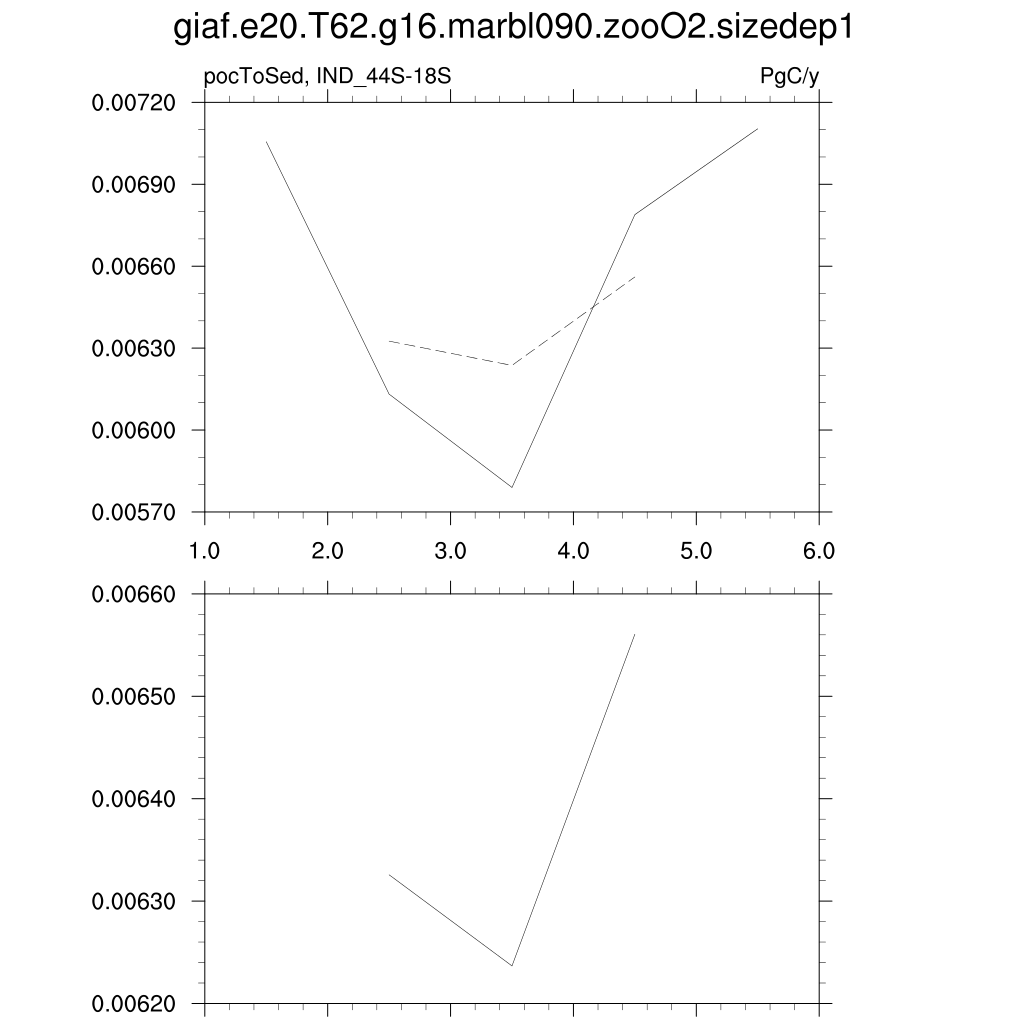 giaf.e20.T62.g16.marbl090.zooO2.sizedep1

pocToSed, IND_44S-18S

PgC/y

0.00720
0.00690
0.00660
0.00630
0.00600
0.00570

1.0
2.0
3.0
4.0
5.0
6.0

0.00660
0.00650
0.00640
0.00630
0.00620